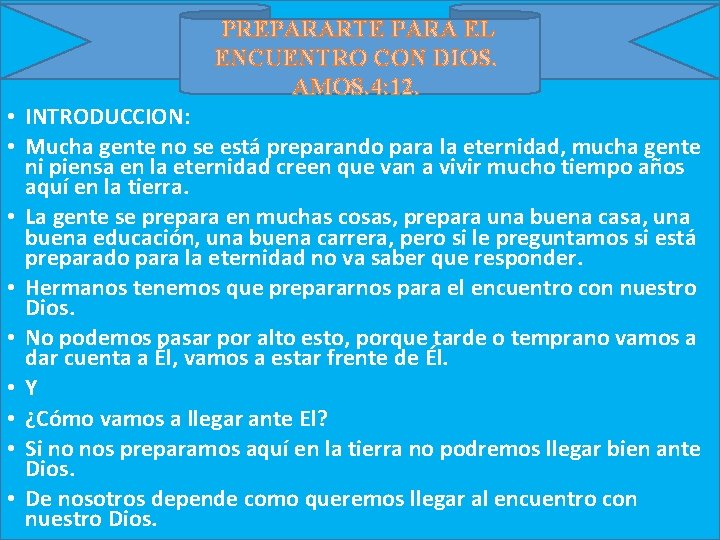 PREPARARTE PARA EL ENCUENTRO CON DIOS. AMOS.4:12.

• INTRODUCCION:

• Mucha gente no se está preparando para la eternidad, mucha gente ni piensa en la eternidad creen que van a vivir mucho tiempo años aquí en la tierra.

• La gente se prepara en muchas cosas, prepara una buena casa, una buena educación, una buena carrera, pero si le preguntamos si está preparado para la eternidad no va saber que responder.

• Hermanos tenemos que prepararnos para el encuentro con nuestro Dios.

• No podemos pasar por alto esto, porque tarde o temprano vamos a dar cuenta a Él, vamos a estar frente de Él.

• Y

• ¿Cómo vamos a llegar ante El?

• Si no nos preparamos aquí en la tierra no podremos llegar bien ante Dios.

• De nosotros depende como queremos llegar al encuentro con nuestro Dios.